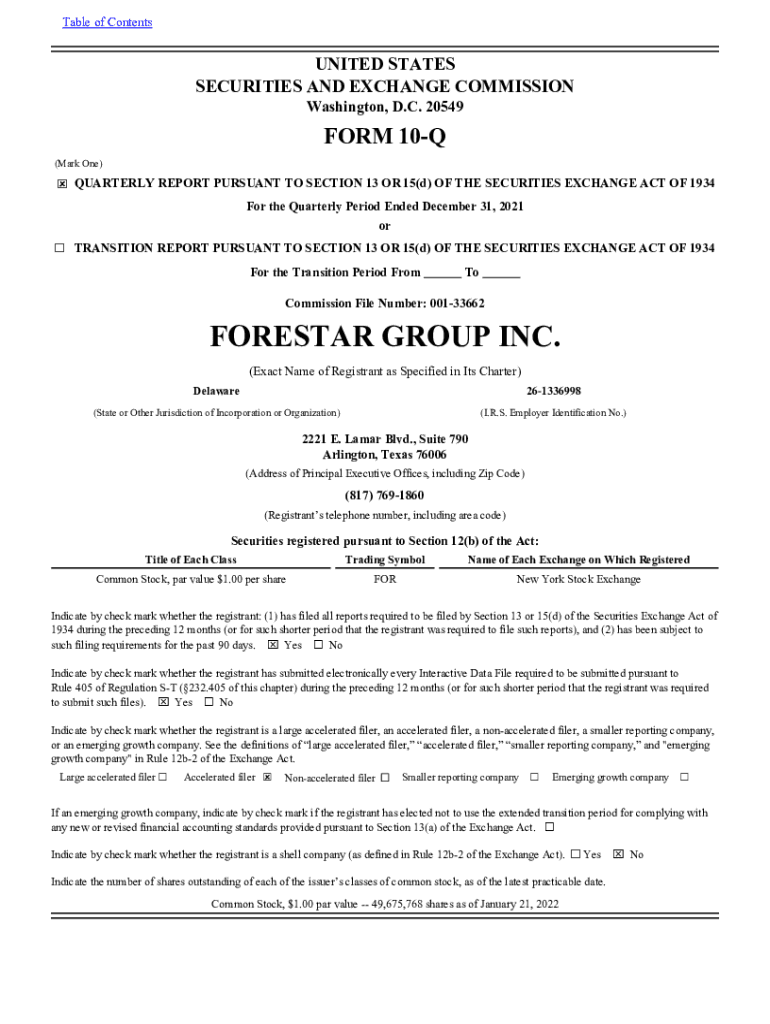 Table of Contents

UNITED STATES
SECURITIES AND EXCHANGE COMMISSION
Washington, D.C. 20549

FORM 10-Q

(Mark One)

☒ QUARTERLY REPORT PURSUANT TO SECTION 13 OR 15(d) OF THE SECURITIES EXCHANGE ACT OF 1934

For the Quarterly Period Ended December 31, 2021

or

☐ TRANSITION REPORT PURSUANT TO SECTION 13 OR 15(d) OF THE SECURITIES EXCHANGE ACT OF 1934

For the Transition Period From ______ To ______

Commission File Number: 001-33662

FORESTAR GROUP INC.

(Exact Name of Registrant as Specified in Its Charter)

Delaware

(State or Other Jurisdiction of Incorporation or Organization)

26-1336998

(I.R.S. Employer Identification No.)

2221 E. Lamar Blvd., Suite 790
Arlington, Texas 76006

(Address of Principal Executive Offices, including Zip Code)

(817) 769-1860

(Registrant's telephone number, including area code)

Securities registered pursuant to Section 12(b) of the Act:

| Title of Each Class | Trading Symbol | Name of Each Exchange on Which Registered |
|---|---|---|
| Common Stock, par value $1.00 per share | FOR | New York Stock Exchange |

Indicate by check mark whether the registrant: (1) has filed all reports required to be filed by Section 13 or 15(d) of the Securities Exchange Act of 1934 during the preceding 12 months (or for such shorter period that the registrant was required to file such reports), and (2) has been subject to such filing requirements for the past 90 days. ☒ Yes ☐ No

Indicate by check mark whether the registrant has submitted electronically every Interactive Data File required to be submitted pursuant to Rule 405 of Regulation S-T (§232.405 of this chapter) during the preceding 12 months (or for such shorter period that the registrant was required to submit such files). ☒ Yes ☐ No

Indicate by check mark whether the registrant is a large accelerated filer, an accelerated filer, a non-accelerated filer, a smaller reporting company, or an emerging growth company. See the definitions of "large accelerated filer," "accelerated filer," "smaller reporting company," and "emerging growth company" in Rule 12b-2 of the Exchange Act.

Large accelerated filer ☐ Accelerated filer ☒ Non-accelerated filer ☐ Smaller reporting company ☐ Emerging growth company ☐

If an emerging growth company, indicate by check mark if the registrant has elected not to use the extended transition period for complying with any new or revised financial accounting standards provided pursuant to Section 13(a) of the Exchange Act. ☐

Indicate by check mark whether the registrant is a shell company (as defined in Rule 12b-2 of the Exchange Act). ☐ Yes ☒ No

Indicate the number of shares outstanding of each of the issuer's classes of common stock, as of the latest practicable date.

Common Stock, $1.00 par value -- 49,675,768 shares as of January 21, 2022